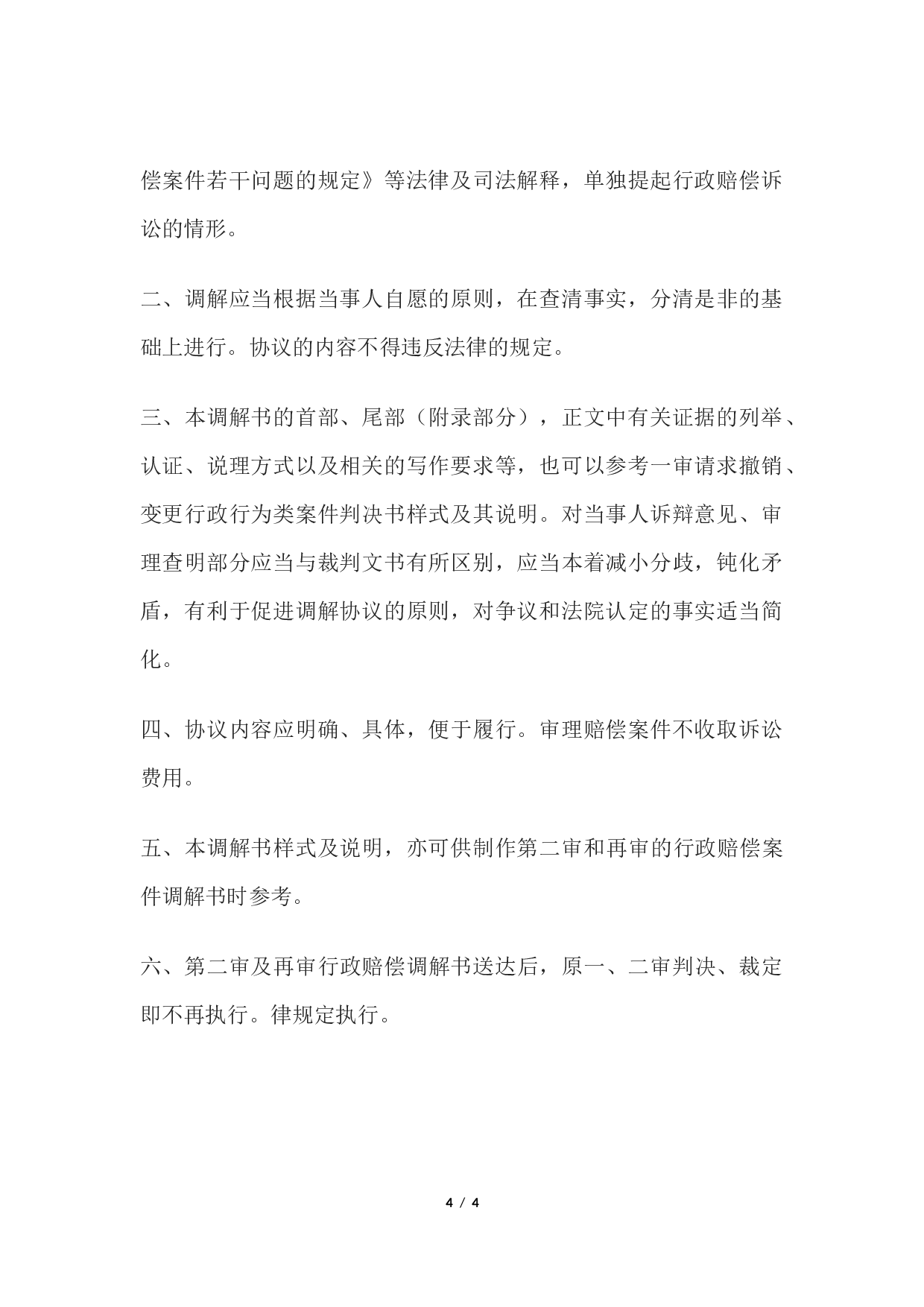 偿案件若干问题的规定》等法律及司法解释，单独提起行政赔偿诉讼的情形。

二、调解应当根据当事人自愿的原则，在查清事实，分清是非的基础上进行。协议的内容不得违反法律的规定。

三、本调解书的首部、尾部（附录部分），正文中有关证据的列举、认证、说理方式以及相关的写作要求等，也可以参考一审请求撤销、变更行政行为类案件判决书样式及其说明。对当事人诉辩意见、审理查明部分应当与裁判文书有所区别，应当本着减小分歧，钝化矛盾，有利于促进调解协议的原则，对争议和法院认定的事实适当简化。

四、协议内容应明确、具体，便于履行。审理赔偿案件不收取诉讼费用。

五、本调解书样式及说明，亦可供制作第二审和再审的行政赔偿案件调解书时参考。

六、第二审及再审行政赔偿调解书送达后，原一、二审判决、裁定即不再执行。律规定执行。

4 / 4